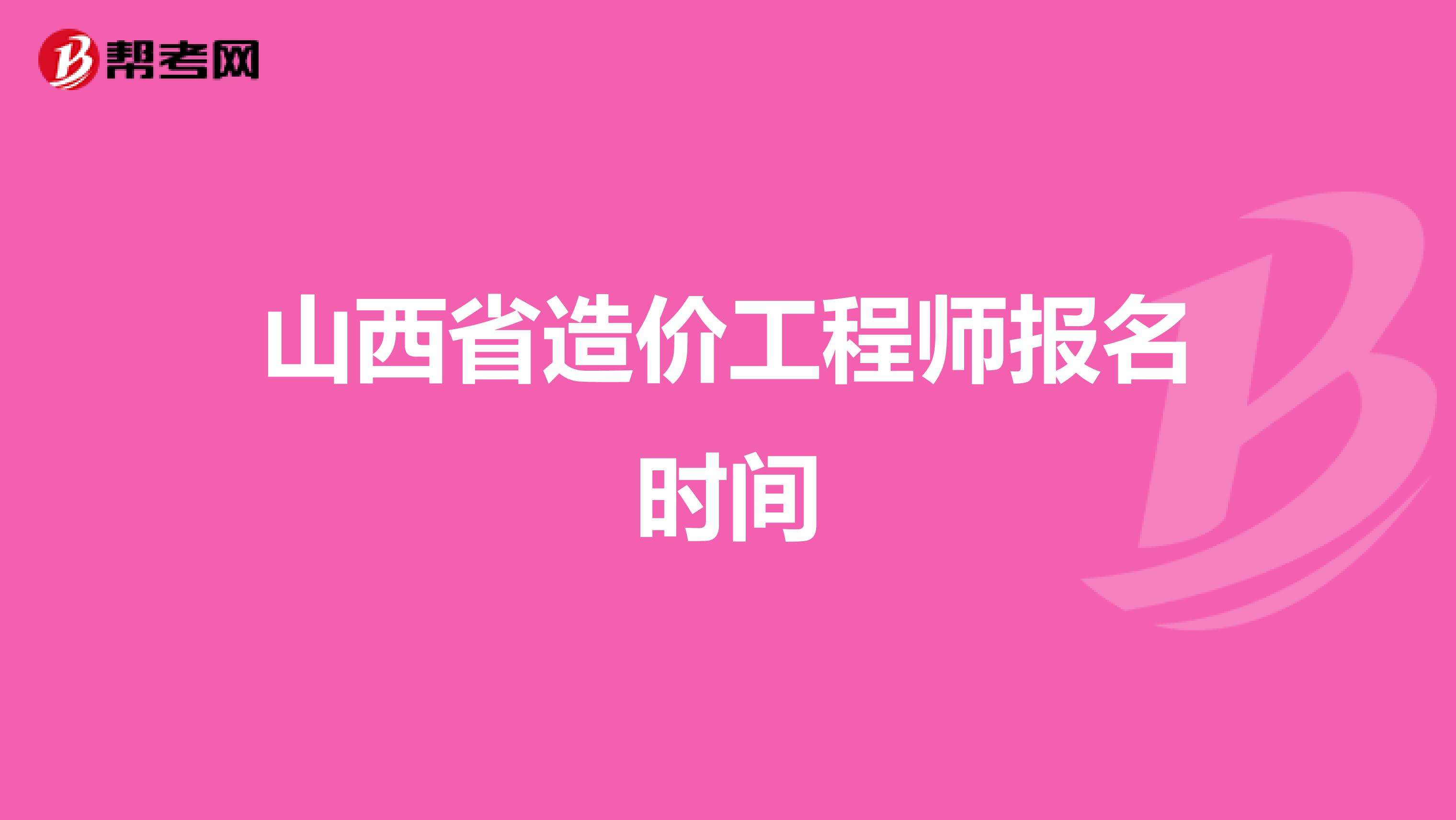 帮考网

山西省造价工程师报名时间